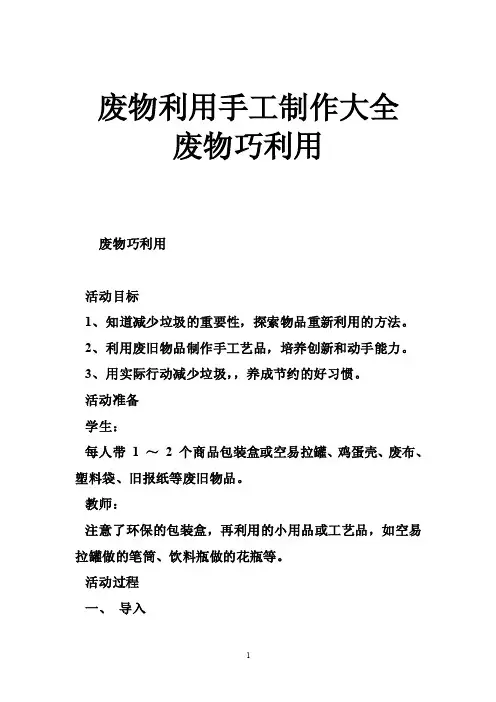 废物利用手工制作大全
废物巧利用

废物巧利用

活动目标

1、知道减少垃圾的重要性，探索物品重新利用的方法。

2、利用废旧物品制作手工艺品，培养创新和动手能力。

3、用实际行动减少垃圾，，养成节约的好习惯。

活动准备

学生：

每人带 1 ～ 2 个商品包装盒或空易拉罐、鸡蛋壳、废布、塑料袋、旧报纸等废旧物品。

教师：

注意了环保的包装盒，再利用的小用品或工艺品，如空易拉罐做的笔筒、饮料瓶做的花瓶等。

活动过程

一、 导入

1